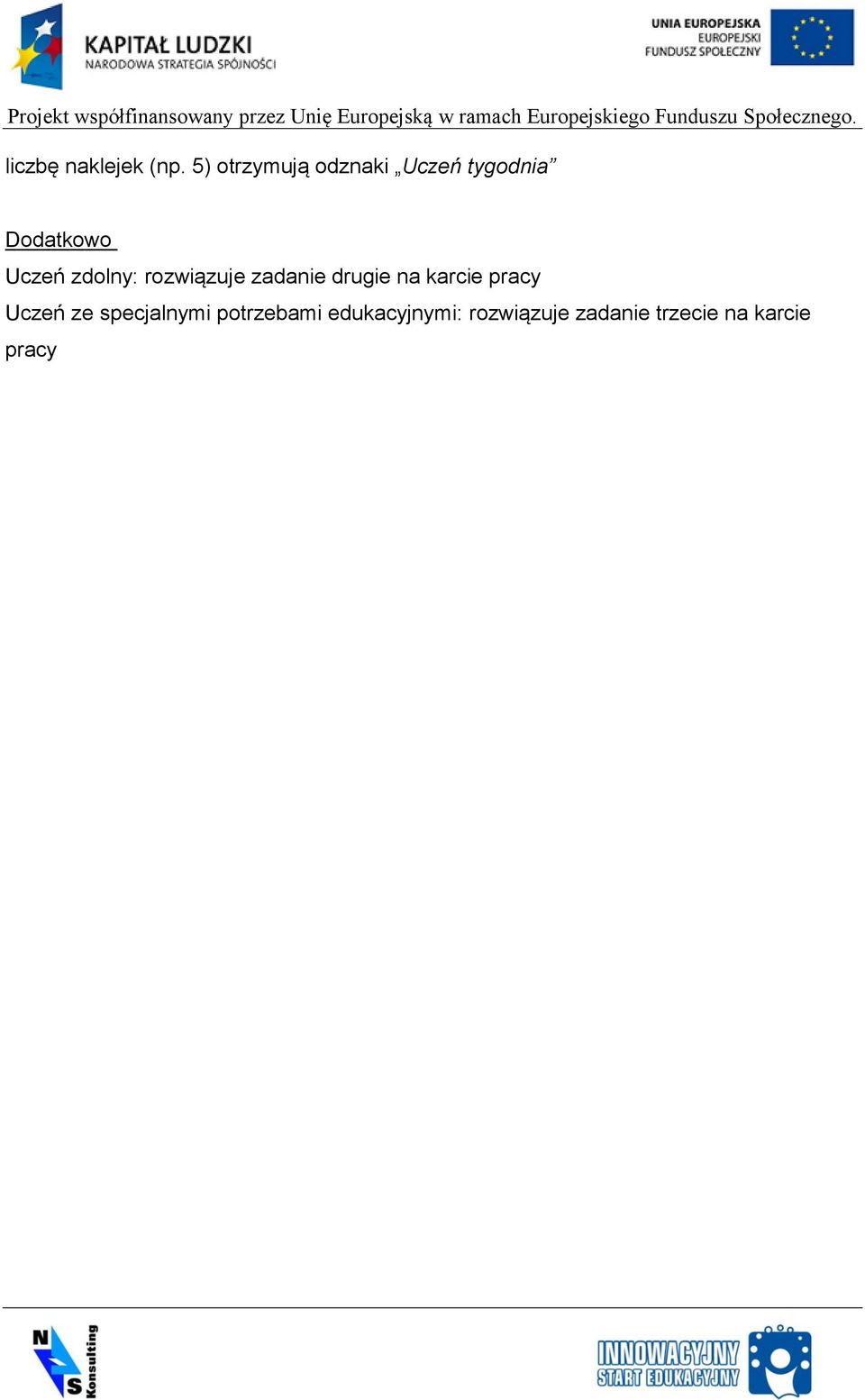 KAPITAŁ LUDZKI
NARODOWA STRATEGIA SPÓJNOŚCI

UNIA EUROPEJSKA
EUROPEJSKI
FUNDUSZ SPOŁECZNY

Projekt współfinansowany przez Unię Europejską w ramach Europejskiego Funduszu Społecznego.

liczbę naklejek (np. 5) otrzymują odznaki „Uczeń tygodnia”

Dodatkowo
Uczeń zdolny: rozwiązuje zadanie drugie na karcie pracy
Uczeń ze specjalnymi potrzebami edukacyjnymi: rozwiązuje zadanie trzecie na karcie pracy

N S Konsulting

INNOWACYJNY START EDUKACYJNY